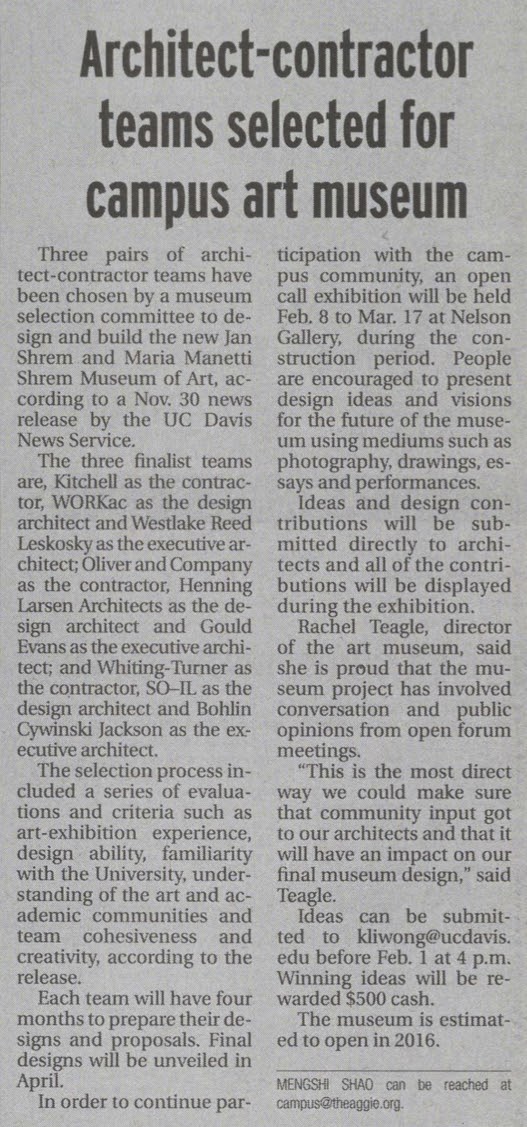 Architect-contractor teams selected for campus art museum

Three pairs of architect-contractor teams have been chosen by a museum selection committee to design and build the new Jan Shrem and Maria Manetti Shrem Museum of Art, according to a Nov. 30 news release by the UC Davis News Service.

The three finalist teams are, Kitchell as the contractor, WORKac as the design architect and Westlake Reed Leskosky as the executive architect; Oliver and Company as the contractor, Henning Larsen Architects as the design architect and Gould Evans as the executive architect; and Whiting-Turner as the contractor, SO–IL as the design architect and Bohlin Cywinski Jackson as the executive architect.

The selection process included a series of evaluations and criteria such as art-exhibition experience, design ability, familiarity with the University, understanding of the art and academic communities and team cohesiveness and creativity, according to the release.

Each team will have four months to prepare their designs and proposals. Final designs will be unveiled in April.

In order to continue participation with the campus community, an open call exhibition will be held Feb. 8 to Mar. 17 at Nelson Gallery, during the construction period. People are encouraged to present design ideas and visions for the future of the museum using mediums such as photography, drawings, essays and performances.

Ideas and design contributions will be submitted directly to architects and all of the contributions will be displayed during the exhibition.

Rachel Teagle, director of the art museum, said she is proud that the museum project has involved conversation and public opinions from open forum meetings.

"This is the most direct way we could make sure that community input got to our architects and that it will have an impact on our final museum design," said Teagle.

Ideas can be submitted to kliwong@ucdavis.edu before Feb. 1 at 4 p.m. Winning ideas will be rewarded $500 cash.

The museum is estimated to open in 2016.

MENGSHI SHAO can be reached at campus@theaggie.org.